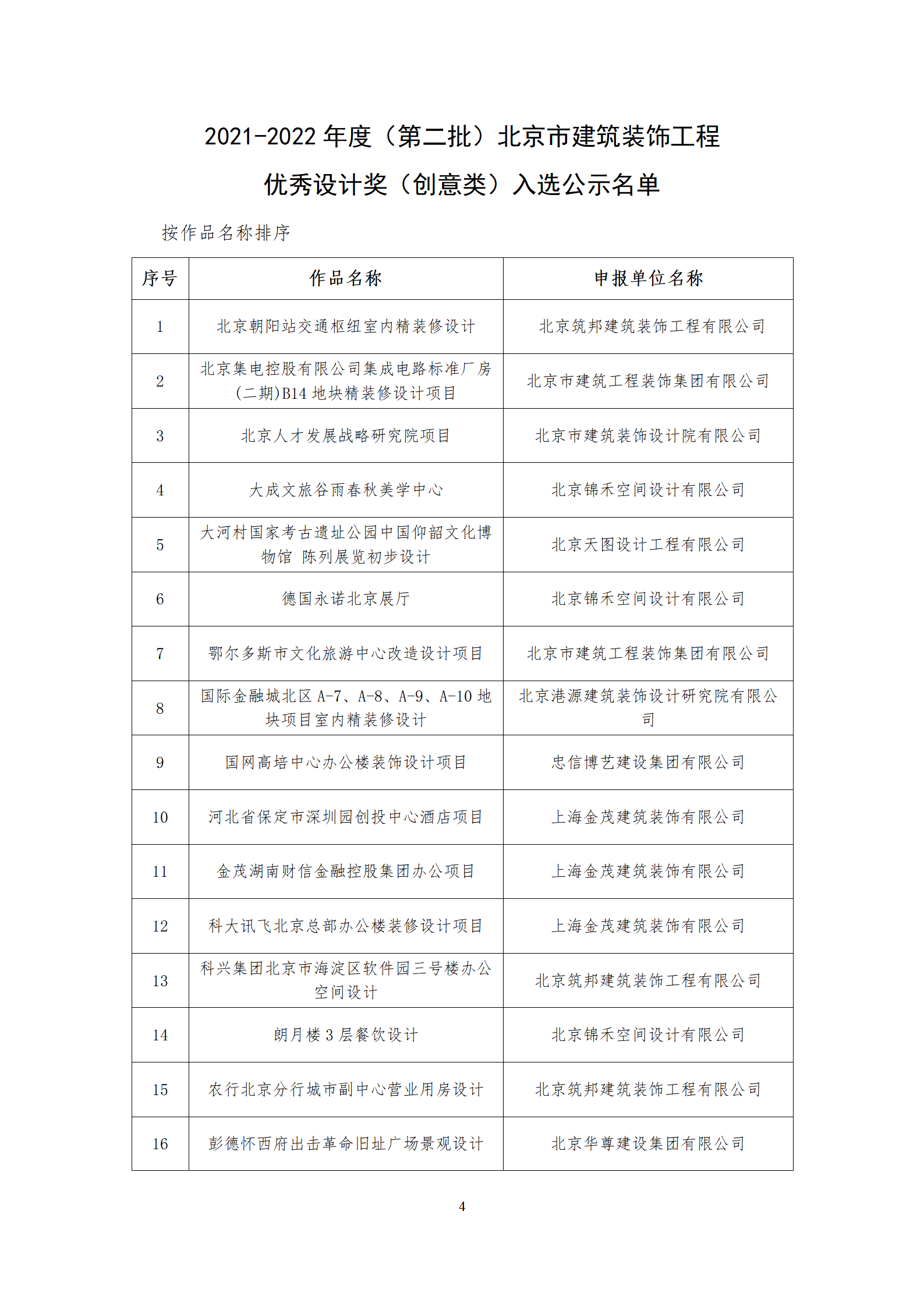 2021-2022 年度（第二批）北京市建筑装饰工程

优秀设计奖（创意类）入选公示名单

按作品名称排序

| 序号 | 作品名称 | 申报单位名称 |
|---|---|---|
| 1 | 北京朝阳站交通枢纽室内精装修设计 | 北京筑邦建筑装饰工程有限公司 |
| 2 | 北京集电控股有限公司集成电路标准厂房(二期)B14 地块精装修设计项目 | 北京市建筑工程装饰集团有限公司 |
| 3 | 北京人才发展战略研究院项目 | 北京市建筑装饰设计院有限公司 |
| 4 | 大成文旅谷雨春秋美学中心 | 北京锦禾空间设计有限公司 |
| 5 | 大河村国家考古遗址公园中国仰韶文化博物馆 陈列展览初步设计 | 北京天图设计工程有限公司 |
| 6 | 德国永诺北京展厅 | 北京锦禾空间设计有限公司 |
| 7 | 鄂尔多斯市文化旅游中心改造设计项目 | 北京市建筑工程装饰集团有限公司 |
| 8 | 国际金融城北区 A-7、A-8、A-9、A-10 地块项目室内精装修设计 | 北京港源建筑装饰设计研究院有限公司 |
| 9 | 国网高培中心办公楼装饰设计项目 | 忠信博艺建设集团有限公司 |
| 10 | 河北省保定市深圳园创投中心酒店项目 | 上海金茂建筑装饰有限公司 |
| 11 | 金茂湖南财信金融控股集团办公项目 | 上海金茂建筑装饰有限公司 |
| 12 | 科大讯飞北京总部办公楼装修设计项目 | 上海金茂建筑装饰有限公司 |
| 13 | 科兴集团北京市海淀区软件园三号楼办公空间设计 | 北京筑邦建筑装饰工程有限公司 |
| 14 | 朗月楼 3 层餐饮设计 | 北京锦禾空间设计有限公司 |
| 15 | 农行北京分行城市副中心营业用房设计 | 北京筑邦建筑装饰工程有限公司 |
| 16 | 彭德怀西府出击革命旧址广场景观设计 | 北京华尊建设集团有限公司 |

4